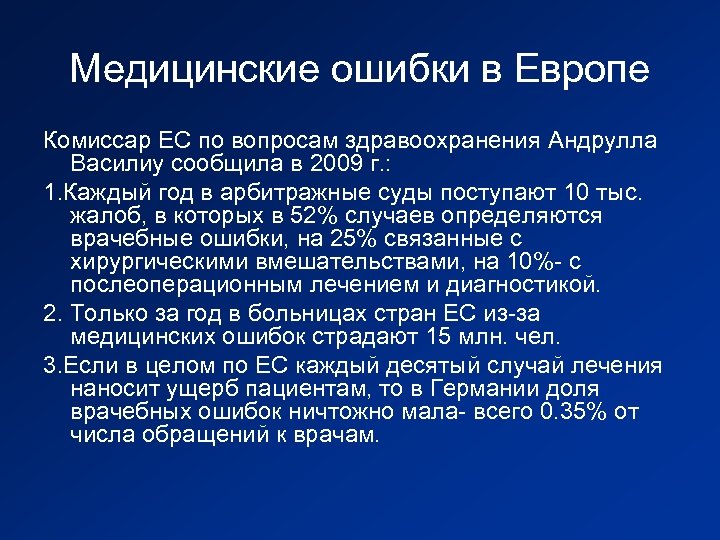 Медицинские ошибки в Европе

Комиссар ЕС по вопросам здравоохранения Андрулла Василиу сообщила в 2009 г.:

1.Каждый год в арбитражные суды поступают 10 тыс. жалоб, в которых в 52% случаев определяются врачебные ошибки, на 25% связанные с хирургическими вмешательствами, на 10%- с послеоперационным лечением и диагностикой.

2. Только за год в больницах стран ЕС из-за медицинских ошибок страдают 15 млн. чел.

3.Если в целом по ЕС каждый десятый случай лечения наносит ущерб пациентам, то в Германии доля врачебных ошибок ничтожно мала- всего 0.35% от числа обращений к врачам.